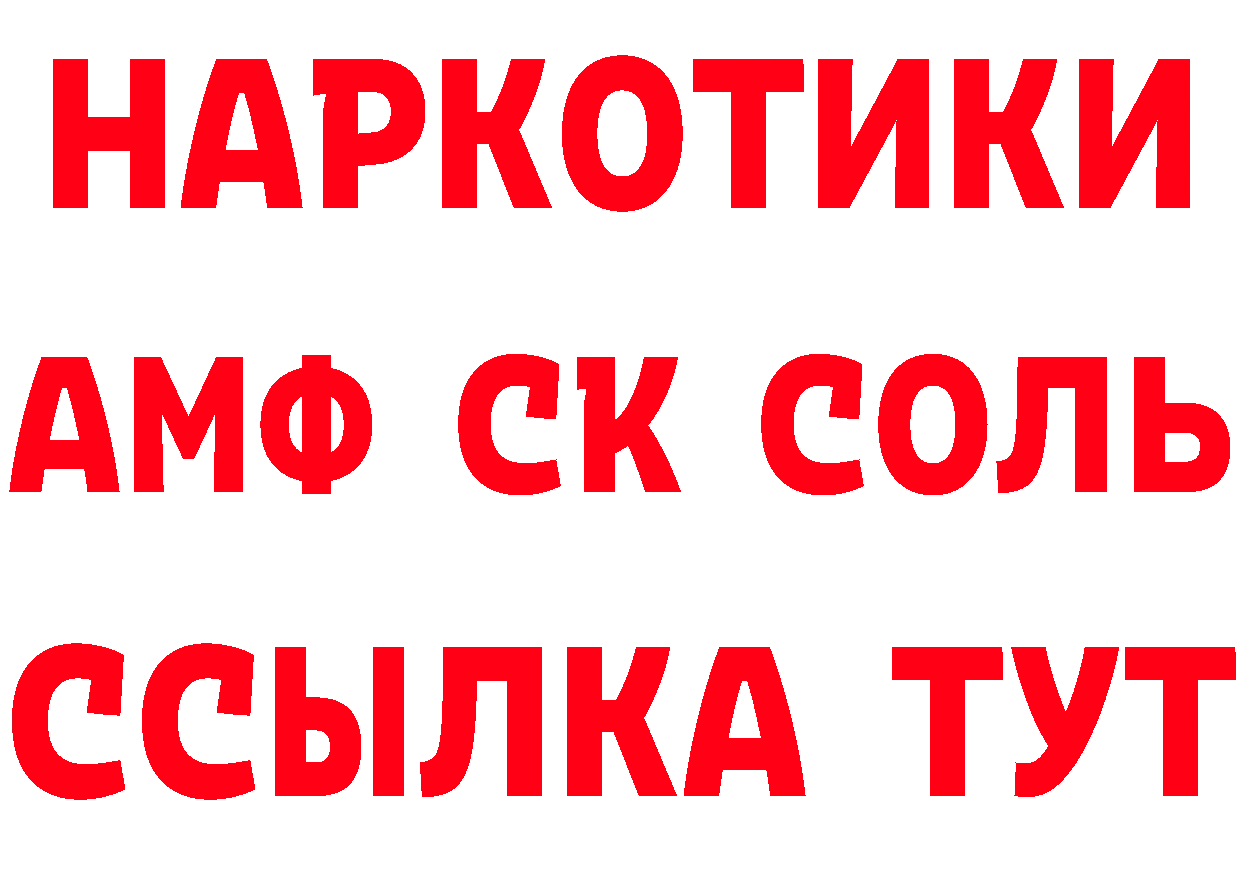 НАРКОТИКИ

АМФ СК СОЛЬ

ССЫЛКА ТУТ